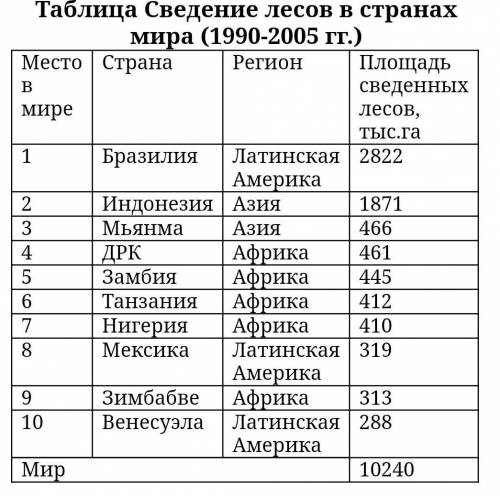 Таблица Сведение лесов в странах мира (1990-2005 гг.)

| Место в мире | Страна | Регион | Площадь сведенных лесов, тыс.га |
|---|---|---|---|
| 1 | Бразилия | Латинская Америка | 2822 |
| 2 | Индонезия | Азия | 1871 |
| 3 | Мьянма | Азия | 466 |
| 4 | ДРК | Африка | 461 |
| 5 | Замбия | Африка | 445 |
| 6 | Танзания | Африка | 412 |
| 7 | Нигерия | Африка | 410 |
| 8 | Мексика | Латинская Америка | 319 |
| 9 | Зимбабве | Африка | 313 |
| 10 | Венесуэла | Латинская Америка | 288 |
| Мир | | | 10240 |